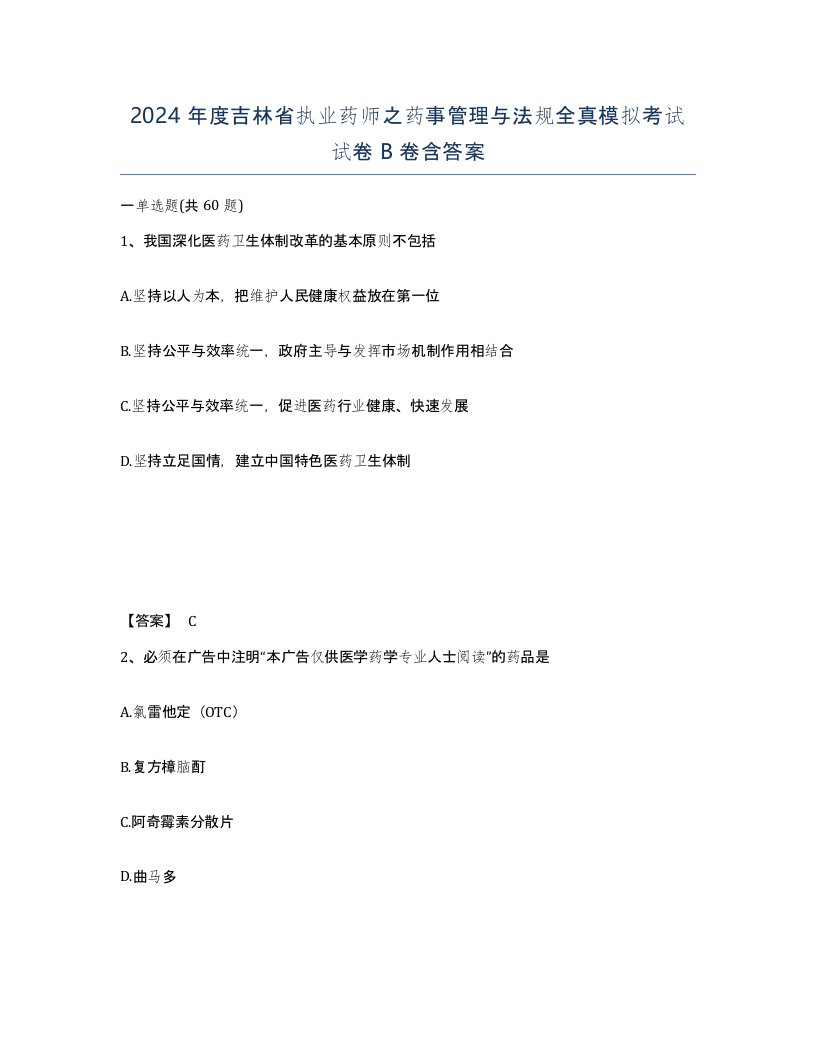 2024 年度吉林省执业药师之药事管理与法规全真模拟考试试卷 B 卷含答案

一单选题(共 60 题)

1、我国深化医药卫生体制改革的基本原则不包括

A.坚持以人为本，把维护人民健康权益放在第一位

B.坚持公平与效率统一，政府主导与发挥市场机制作用相结合

C.坚持公平与效率统一，促进医药行业健康、快速发展

D.坚持立足国情，建立中国特色医药卫生体制

【答案】 C

2、必须在广告中注明“本广告仅供医学药学专业人士阅读”的药品是

A.氯雷他定（OTC）

B.复方樟脑酊

C.阿奇霉素分散片

D.曲马多